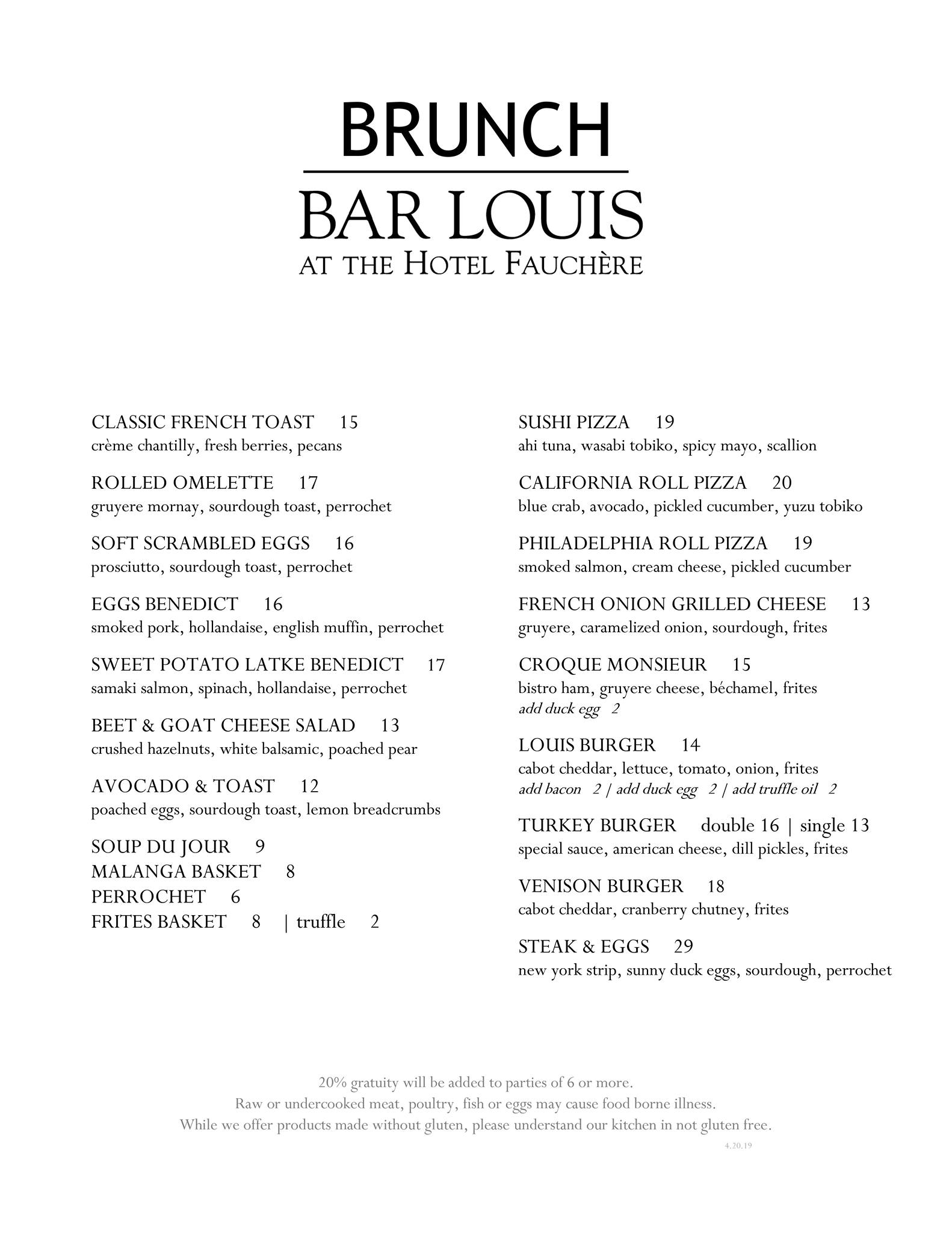 BRUNCH

BAR LOUIS
AT THE HOTEL FAUCHÈRE

CLASSIC FRENCH TOAST 15
crème chantilly, fresh berries, pecans

ROLLED OMELETTE 17
gruyere mornay, sourdough toast, perrochet

SOFT SCRAMBLED EGGS 16
prosciutto, sourdough toast, perrochet

EGGS BENEDICT 16
smoked pork, hollandaise, english muffin, perrochet

SWEET POTATO LATKE BENEDICT 17
samaki salmon, spinach, hollandaise, perrochet

BEET & GOAT CHEESE SALAD 13
crushed hazelnuts, white balsamic, poached pear

AVOCADO & TOAST 12
poached eggs, sourdough toast, lemon breadcrumbs

SOUP DU JOUR 9
MALANGA BASKET 8
PERROCHET 6
FRITES BASKET 8 | truffle 2

SUSHI PIZZA 19
ahi tuna, wasabi tobiko, spicy mayo, scallion

CALIFORNIA ROLL PIZZA 20
blue crab, avocado, pickled cucumber, yuzu tobiko

PHILADELPHIA ROLL PIZZA 19
smoked salmon, cream cheese, pickled cucumber

FRENCH ONION GRILLED CHEESE 13
gruyere, caramelized onion, sourdough, frites

CROQUE MONSIEUR 15
bistro ham, gruyere cheese, béchamel, frites
add duck egg 2

LOUIS BURGER 14
cabot cheddar, lettuce, tomato, onion, frites
add bacon 2 | add duck egg 2 | add truffle oil 2

TURKEY BURGER double 16 | single 13
special sauce, american cheese, dill pickles, frites

VENISON BURGER 18
cabot cheddar, cranberry chutney, frites

STEAK & EGGS 29
new york strip, sunny duck eggs, sourdough, perrochet

20% gratuity will be added to parties of 6 or more.
Raw or undercooked meat, poultry, fish or eggs may cause food borne illness.
While we offer products made without gluten, please understand our kitchen in not gluten free.

4.20.19